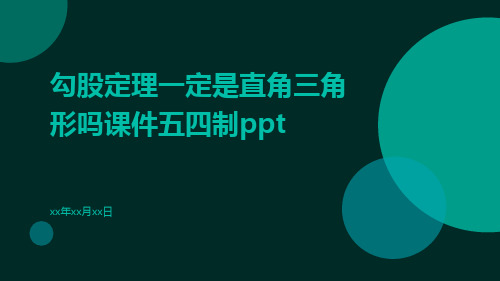 勾股定理一定是直角三角形吗课件五四制ppt

xx年xx月xx日